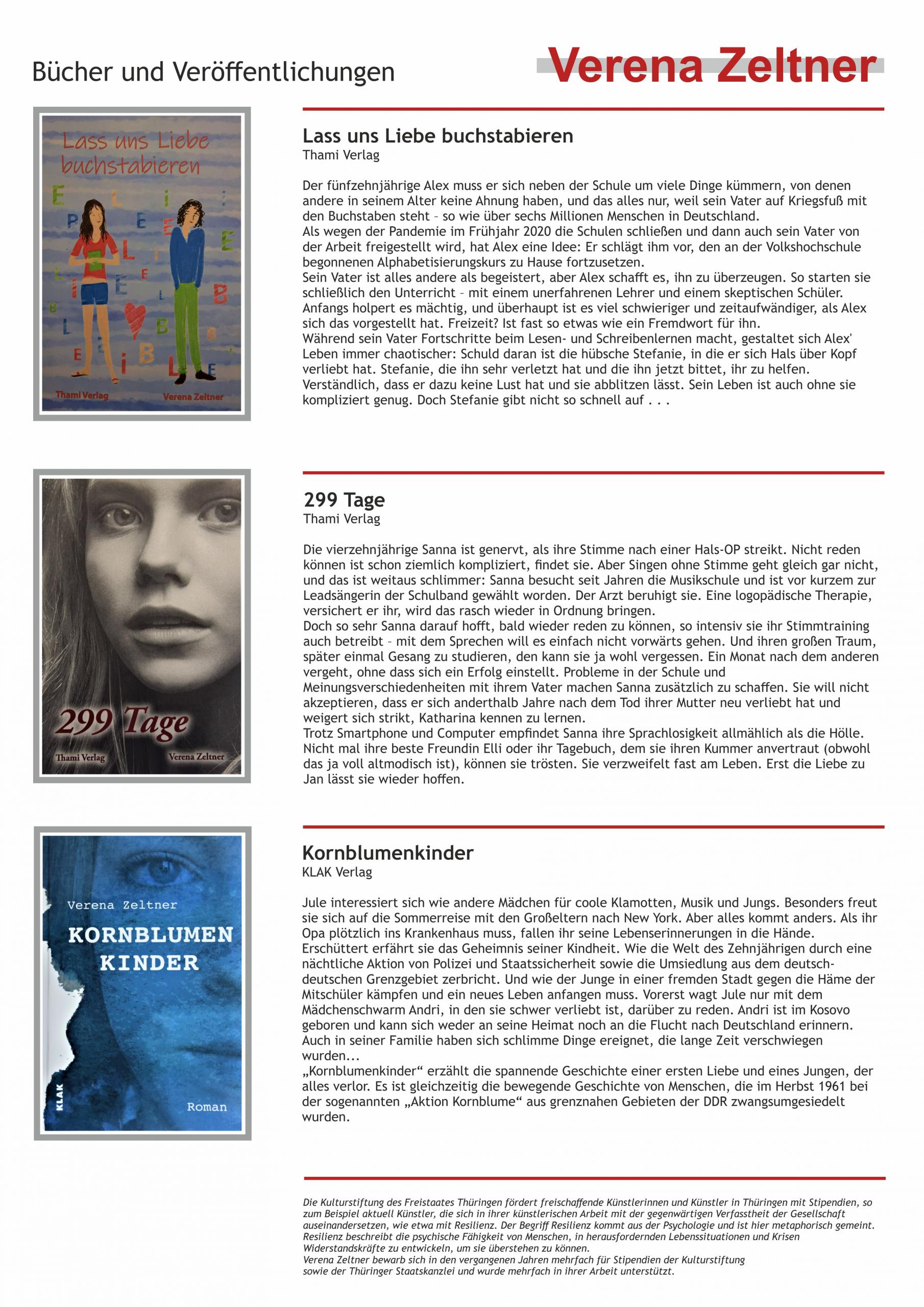 Bücher und Veröffentlichungen

Verena Zeltner

Lass uns Liebe buchstabieren

Thami Verlag

Verena Zeltner

Lass uns Liebe buchstabieren
Thami Verlag

Der fünfzehnjährige Alex muss er sich neben der Schule um viele Dinge kümmern, von denen andere in seinem Alter keine Ahnung haben, und das alles nur, weil sein Vater auf Kriegsfuß mit den Buchstaben steht – so wie über sechs Millionen Menschen in Deutschland.
Als wegen der Pandemie im Frühjahr 2020 die Schulen schließen und dann auch sein Vater von der Arbeit freigestellt wird, hat Alex eine Idee: Er schlägt ihm vor, den an der Volkshochschule begonnenen Alphabetisierungskurs zu Hause fortzusetzen.
Sein Vater ist alles andere als begeistert, aber Alex schafft es, ihn zu überzeugen. So starten sie schließlich den Unterricht – mit einem unerfahrenen Lehrer und einem skeptischen Schüler. Anfangs holpert es mächtig, und überhaupt ist es viel schwieriger und zeitaufwändiger, als Alex sich das vorgestellt hat. Freizeit? Ist fast so etwas wie ein Fremdwort für ihn.
Während sein Vater Fortschritte beim Lesen- und Schreibenlernen macht, gestaltet sich Alex' Leben immer chaotischer: Schuld daran ist die hübsche Stefanie, in die er sich Hals über Kopf verliebt hat. Stefanie, die ihn sehr verletzt hat und die ihn jetzt bittet, ihr zu helfen. Verständlich, dass er dazu keine Lust hat und sie abblitzen lässt. Sein Leben ist auch ohne sie kompliziert genug. Doch Stefanie gibt nicht so schnell auf . . .

299 Tage

Thami Verlag

Verena Zeltner

299 Tage
Thami Verlag

Die vierzehnjährige Sanna ist genervt, als ihre Stimme nach einer Hals-OP streikt. Nicht reden können ist schon ziemlich kompliziert, findet sie. Aber Singen ohne Stimme geht gleich gar nicht, und das ist weitaus schlimmer: Sanna besucht seit Jahren die Musikschule und ist vor kurzem zur Leadsängerin der Schulband gewählt worden. Der Arzt beruhigt sie. Eine logopädische Therapie, versichert er ihr, wird das rasch wieder in Ordnung bringen.
Doch so sehr Sanna darauf hofft, bald wieder reden zu können, so intensiv sie ihr Stimmtraining auch betreibt – mit dem Sprechen will es einfach nicht vorwärts gehen. Und ihren großen Traum, später einmal Gesang zu studieren, den kann sie ja wohl vergessen. Ein Monat nach dem anderen vergeht, ohne dass sich ein Erfolg einstellt. Probleme in der Schule und Meinungsverschiedenheiten mit ihrem Vater machen Sanna zusätzlich zu schaffen. Sie will nicht akzeptieren, dass er sich anderthalb Jahre nach dem Tod ihrer Mutter neu verliebt hat und weigert sich strikt, Katharina kennen zu lernen.
Trotz Smartphone und Computer empfindet Sanna ihre Sprachlosigkeit allmählich als die Hölle. Nicht mal ihre beste Freundin Elli oder ihr Tagebuch, dem sie ihren Kummer anvertraut (obwohl das ja voll altmodisch ist), können sie trösten. Sie verzweifelt fast am Leben. Erst die Liebe zu Jan lässt sie wieder hoffen.

Verena Zeltner

KORNBLUMEN KINDER

KLAK

Roman

Kornblumenkinder
KLAK Verlag

Jule interessiert sich wie andere Mädchen für coole Klamotten, Musik und Jungs. Besonders freut sie sich auf die Sommerreise mit den Großeltern nach New York. Aber alles kommt anders. Als ihr Opa plötzlich ins Krankenhaus muss, fallen ihr seine Lebenserinnerungen in die Hände. Erschüttert erfährt sie das Geheimnis seiner Kindheit. Wie die Welt des Zehnjährigen durch eine nächtliche Aktion von Polizei und Staatssicherheit sowie die Umsiedlung aus dem deutsch-deutschen Grenzgebiet zerbricht. Und wie der Junge in einer fremden Stadt gegen die Häme der Mitschüler kämpfen und ein neues Leben anfangen muss. Vorerst wagt Jule nur mit dem Mädchenschwarm Andri, in den sie schwer verliebt ist, darüber zu reden. Andri ist im Kosovo geboren und kann sich weder an seine Heimat noch an die Flucht nach Deutschland erinnern. Auch in seiner Familie haben sich schlimme Dinge ereignet, die lange Zeit verschwiegen wurden...
„Kornblumenkinder“ erzählt die spannende Geschichte einer ersten Liebe und eines Jungen, der alles verlor. Es ist gleichzeitig die bewegende Geschichte von Menschen, die im Herbst 1961 bei der sogenannten „Aktion Kornblume“ aus grenznahen Gebieten der DDR zwangsumgesiedelt wurden.

Die Kulturstiftung des Freistaates Thüringen fördert freischaffende Künstlerinnen und Künstler in Thüringen mit Stipendien, so zum Beispiel aktuell Künstler, die sich in ihrer künstlerischen Arbeit mit der gegenwärtigen Verfasstheit der Gesellschaft auseinandersetzen, wie etwa mit Resilienz. Der Begriff Resilienz kommt aus der Psychologie und ist hier metaphorisch gemeint. Resilienz beschreibt die psychische Fähigkeit von Menschen, in herausfordernden Lebenssituationen und Krisen Widerstandskräfte zu entwickeln, um sie überstehen zu können.
Verena Zeltner bewarb sich in den vergangenen Jahren mehrfach für Stipendien der Kulturstiftung sowie der Thüringer Staatskanzlei und wurde mehrfach in ihrer Arbeit unterstützt.